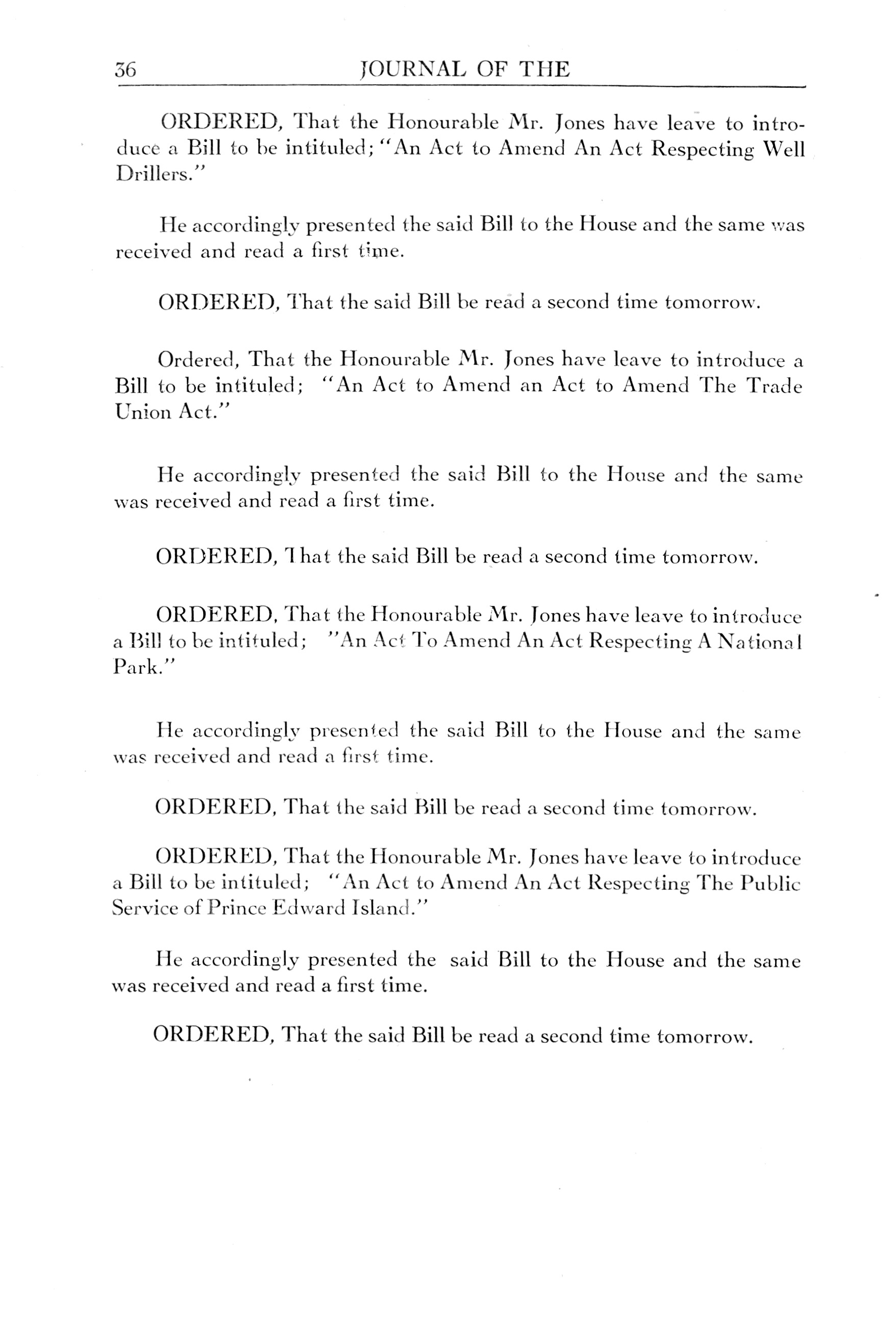 36 JOURNAL OF THE

ORDERED, That the Honourable Mr. Jones have leave to introduce a Bill to be intituled; "An Act to Amend An Act Respecting Well Drillers."

He accordingly presented the said Bill to the House and the same was received and read a first time.

ORDERED, That the said Bill be read a second time tomorrow.

Ordered, That the Honourable Mr. Jones have leave to introduce a Bill to be intituled; "An Act to Amend an Act to Amend The Trade Union Act."

He accordingly presented the said Bill to the House and the same was received and read a first time.

ORDERED, That the said Bill be read a second time tomorrow.

ORDERED, That the Honourable Mr. Jones have leave to introduce a Bill to be intituled; "An Act To Amend An Act Respecting A National Park."

He accordingly presented the said Bill to the House and the same was received and read a first time.

ORDERED, That the said Bill be read a second time tomorrow.

ORDERED, That the Honourable Mr. Jones have leave to introduce a Bill to be intituled; "An Act to Amend An Act Respecting The Public Service of Prince Edward Island."

He accordingly presented the said Bill to the House and the same was received and read a first time.

ORDERED, That the said Bill be read a second time tomorrow.